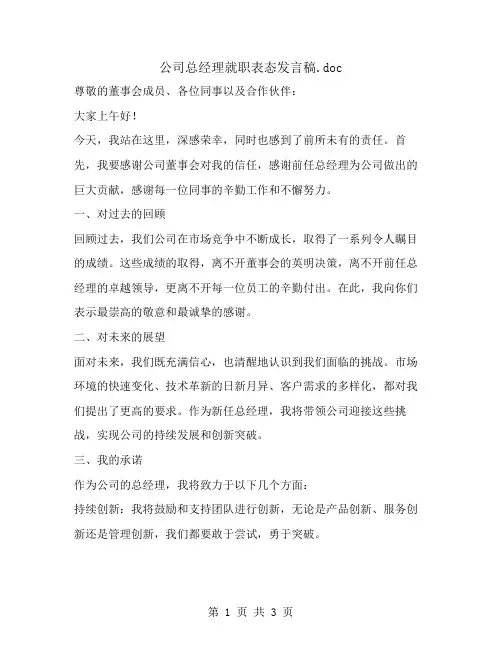 公司总经理就职表态发言稿.doc

尊敬的董事会成员、各位同事以及合作伙伴：

大家上午好！

今天，我站在这里，深感荣幸，同时也感到了前所未有的责任。首先，我要感谢公司董事会对我的信任，感谢前任总经理为公司做出的巨大贡献，感谢每一位同事的辛勤工作和不懈努力。

一、对过去的回顾

回顾过去，我们公司在市场竞争中不断成长，取得了一系列令人瞩目的成绩。这些成绩的取得，离不开董事会的英明决策，离不开前任总经理的卓越领导，更离不开每一位员工的辛勤付出。在此，我向你们表示最崇高的敬意和最诚挚的感谢。

二、对未来的展望

面对未来，我们既充满信心，也清醒地认识到我们面临的挑战。市场环境的快速变化、技术革新的日新月异、客户需求的多样化，都对我们提出了更高的要求。作为新任总经理，我将带领公司迎接这些挑战，实现公司的持续发展和创新突破。

三、我的承诺

作为公司的总经理，我将致力于以下几个方面：

持续创新：我将鼓励和支持团队进行创新，无论是产品创新、服务创新还是管理创新，我们都要敢于尝试，勇于突破。

第 1 页 共 3 页